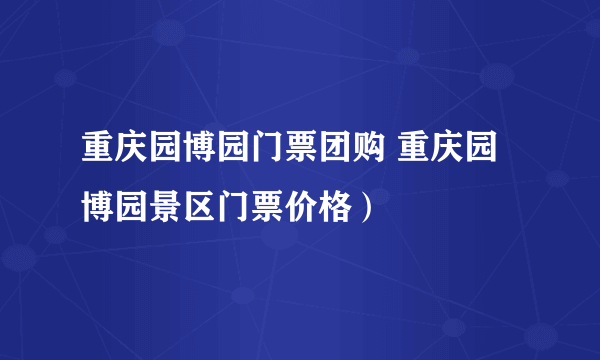 重庆园博园门票团购 重庆园博园景区门票价格）